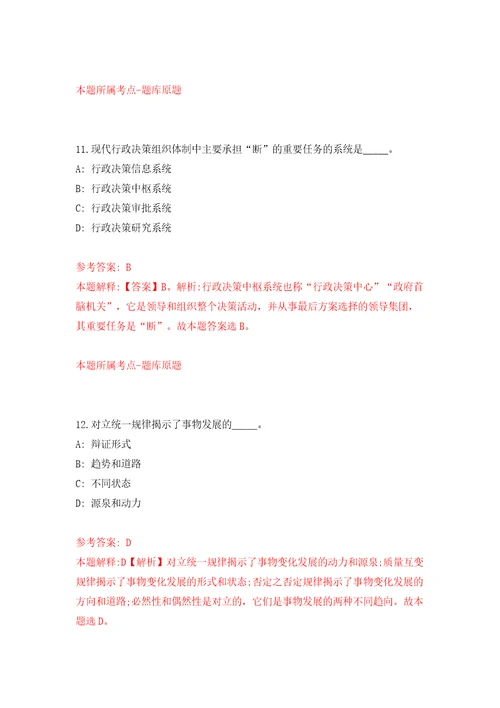 本题所属考点-题库原题

11.现代行政决策组织体制中主要承担“断”的重要任务的系统是_____。
A: 行政决策信息系统
B: 行政决策中枢系统
C: 行政决策审批系统
D: 行政决策研究系统

参考答案: B
本题解释:【答案】B。解析:行政决策中枢系统也称“行政决策中心”“政府首脑机关”，它是领导和组织整个决策活动，并从事最后方案选择的领导集团，其重要任务是“断”。故本题答案选B。

本题所属考点-题库原题

12.对立统一规律揭示了事物发展的_____。
A: 辩证形式
B: 趋势和道路
C: 不同状态
D: 源泉和动力

参考答案: D
本题解释:D【解析】对立统一规律揭示了事物变化发展的动力和源泉;质量互变规律揭示了事物变化发展的形式和状态;否定之否定规律揭示了事物变化发展的方向和道路;必然性和偶然性是对立的，它们是事物发展的两种不同趋向。故本题选D。